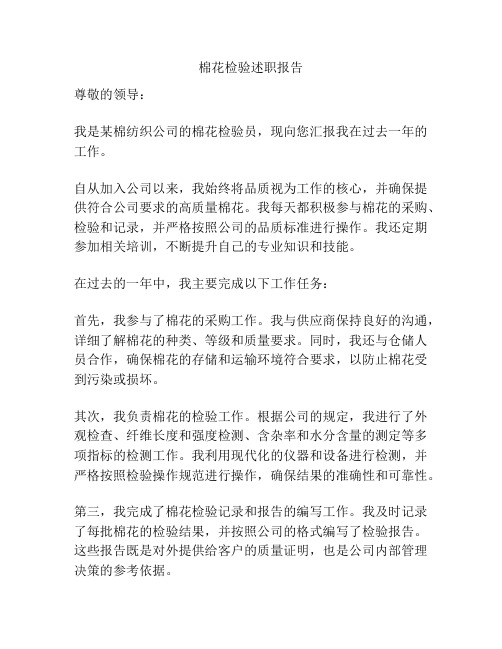 棉花检验述职报告

尊敬的领导：

我是某棉纺织公司的棉花检验员，现向您汇报我在过去一年的工作。

自从加入公司以来，我始终将品质视为工作的核心，并确保提供符合公司要求的高质量棉花。我每天都积极参与棉花的采购、检验和记录，并严格按照公司的品质标准进行操作。我还定期参加相关培训，不断提升自己的专业知识和技能。

在过去的一年中，我主要完成以下工作任务：

首先，我参与了棉花的采购工作。我与供应商保持良好的沟通，详细了解棉花的种类、等级和质量要求。同时，我还与仓储人员合作，确保棉花的存储和运输环境符合要求，以防止棉花受到污染或损坏。

其次，我负责棉花的检验工作。根据公司的规定，我进行了外观检查、纤维长度和强度检测、含杂率和水分含量的测定等多项指标的检测工作。我利用现代化的仪器和设备进行检测，并严格按照检验操作规范进行操作，确保结果的准确性和可靠性。

第三，我完成了棉花检验记录和报告的编写工作。我及时记录了每批棉花的检验结果，并按照公司的格式编写了检验报告。这些报告既是对外提供给客户的质量证明，也是公司内部管理决策的参考依据。